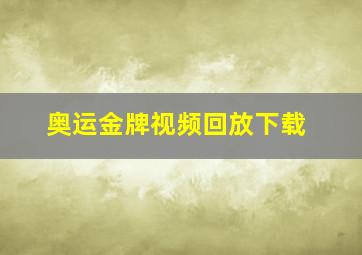 奥运金牌视频回放下载